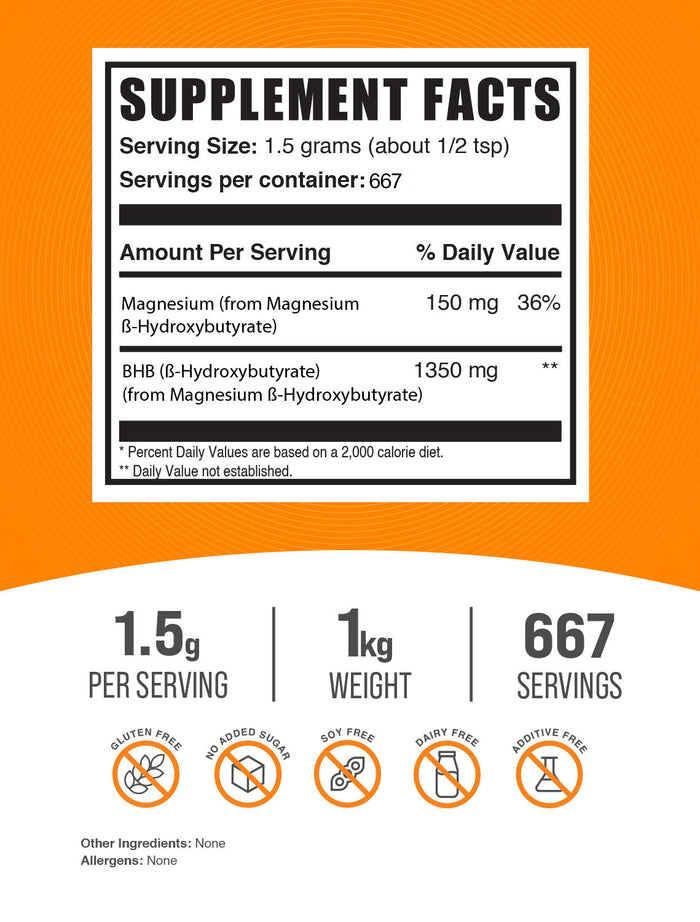 SUPPLEMENT FACTS

Serving Size: 1.5 grams (about 1/2 tsp)

Servings per container: 667

| Amount Per Serving | | % Daily Value |
|---|---|---|
| Magnesium (from Magnesium ß-Hydroxybutyrate) | 150 mg | 36% |
| BHB (ß-Hydroxybutyrate) (from Magnesium ß-Hydroxybutyrate) | 1350 mg | ** |

* Percent Daily Values are based on a 2,000 calorie diet.
** Daily Value not established.

1.5g PER SERVING

1kg WEIGHT

667 SERVINGS

GLUTEN FREE

NO ADDED SUGAR

SOY FREE

DAIRY FREE

ADDITIVE FREE

Other Ingredients: None
Allergens: None